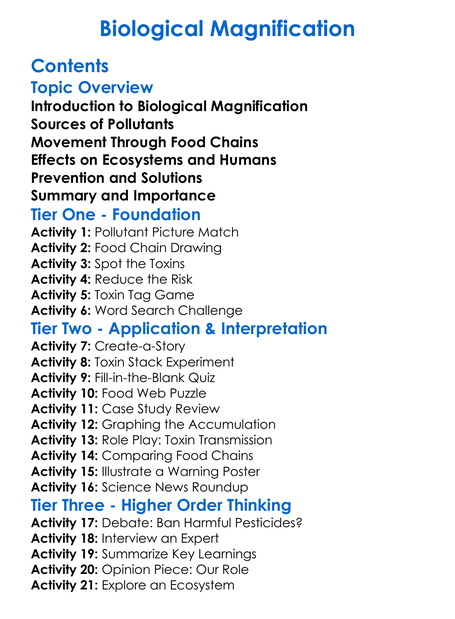 Biological Magnification

Contents

Topic Overview

Introduction to Biological Magnification
Sources of Pollutants
Movement Through Food Chains
Effects on Ecosystems and Humans
Prevention and Solutions
Summary and Importance

Tier One - Foundation

Activity 1: Pollutant Picture Match
Activity 2: Food Chain Drawing
Activity 3: Spot the Toxins
Activity 4: Reduce the Risk
Activity 5: Toxin Tag Game
Activity 6: Word Search Challenge

Tier Two - Application & Interpretation

Activity 7: Create-a-Story
Activity 8: Toxin Stack Experiment
Activity 9: Fill-in-the-Blank Quiz
Activity 10: Food Web Puzzle
Activity 11: Case Study Review
Activity 12: Graphing the Accumulation
Activity 13: Role Play: Toxin Transmission
Activity 14: Comparing Food Chains
Activity 15: Illustrate a Warning Poster
Activity 16: Science News Roundup

Tier Three - Higher Order Thinking

Activity 17: Debate: Ban Harmful Pesticides?
Activity 18: Interview an Expert
Activity 19: Summarize Key Learnings
Activity 20: Opinion Piece: Our Role
Activity 21: Explore an Ecosystem